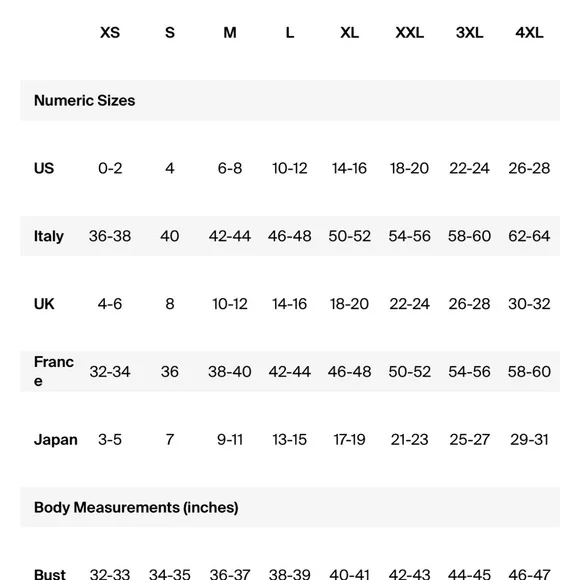 |  | XS | S | M | L | XL | XXL | 3XL | 4XL |
|---|---|---|---|---|---|---|---|---|
| Numeric Sizes | | | | | | | | |
| US | 0-2 | 4 | 6-8 | 10-12 | 14-16 | 18-20 | 22-24 | 26-28 |
| Italy | 36-38 | 40 | 42-44 | 46-48 | 50-52 | 54-56 | 58-60 | 62-64 |
| UK | 4-6 | 8 | 10-12 | 14-16 | 18-20 | 22-24 | 26-28 | 30-32 |
| France | 32-34 | 36 | 38-40 | 42-44 | 46-48 | 50-52 | 54-56 | 58-60 |
| Japan | 3-5 | 7 | 9-11 | 13-15 | 17-19 | 21-23 | 25-27 | 29-31 |
| Body Measurements (inches) | | | | | | | | |
| Bust | 32-33 | 34-35 | 36-37 | 38-39 | 40-41 | 42-43 | 44-45 | 46-47 |